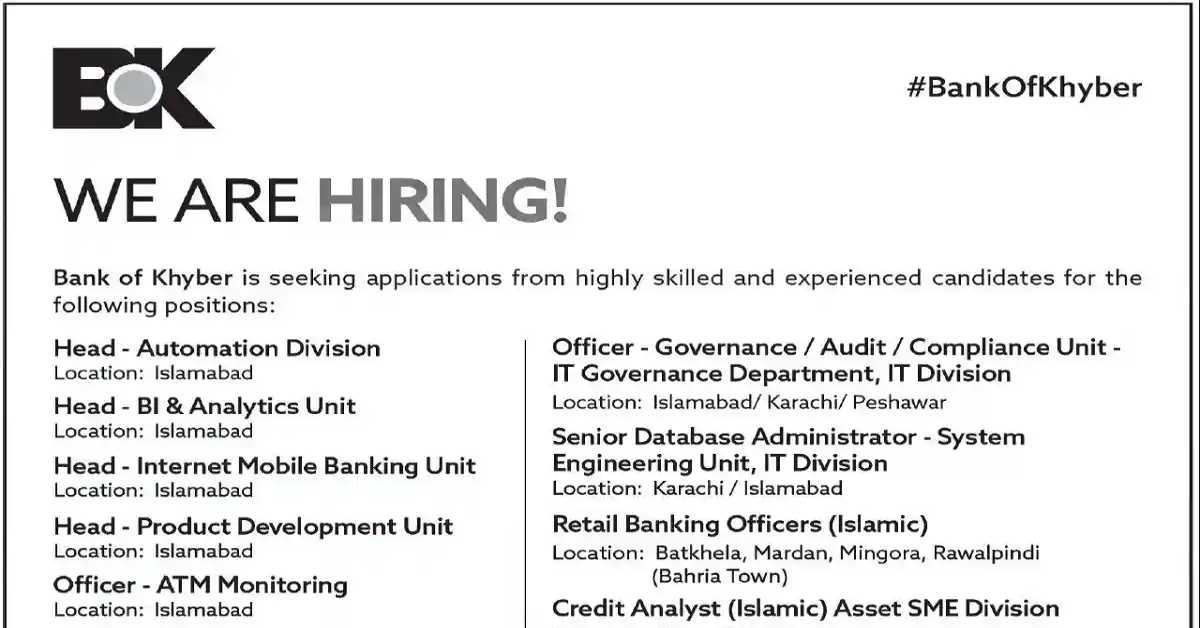 BOK

#BankOfKhyber

WE ARE HIRING!

Bank of Khyber is seeking applications from highly skilled and experienced candidates for the following positions:

Head - Automation Division
Location: Islamabad

Head - BI & Analytics Unit
Location: Islamabad

Head - Internet Mobile Banking Unit
Location: Islamabad

Head - Product Development Unit
Location: Islamabad

Officer - ATM Monitoring
Location: Islamabad

Officer - Governance / Audit / Compliance Unit - IT Governance Department, IT Division
Location: Islamabad/ Karachi/ Peshawar

Senior Database Administrator - System Engineering Unit, IT Division
Location: Karachi / Islamabad

Retail Banking Officers (Islamic)
Location: Batkhela, Mardan, Mingora, Rawalpindi (Bahria Town)

Credit Analyst (Islamic) Asset SME Division